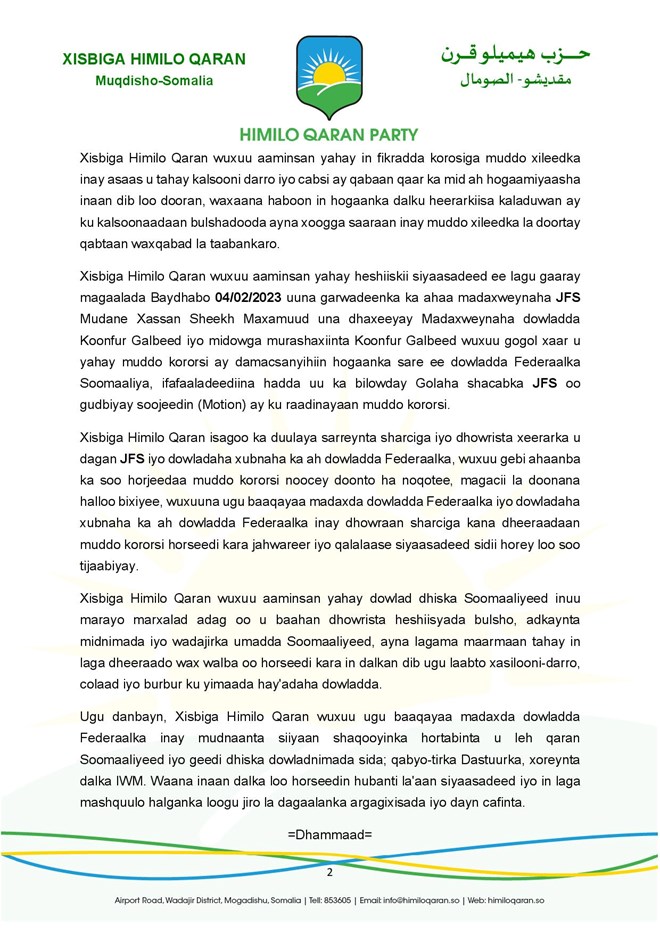 XISBIGA HIMILO QARAN
Muqdisho-Somalia

حـــزب هيميلو قــرن
مقديشو- الصومال

HIMILO QARAN PARTY

Xisbiga Himilo Qaran wuxuu aaminsan yahay in fikradda korosiga muddo xileedka inay asaas u tahay kalsooni darro iyo cabsi ay qabaan qaar ka mid ah hogaamiyaasha inaan dib loo dooran, waxaana haboon in hogaanka dalku heerarkiisa kaladuwan ay ku kalsoonaadaan bulshadooda ayna xoogga saaraan inay muddo xileedka la doortay qabtaan waxqabad la taabankaro.

Xisbiga Himilo Qaran wuxuu aaminsan yahay heshiiskii siyaasadeed ee lagu gaaray magaalada Baydhabo 04/02/2023 uuna garwadeenka ka ahaa madaxweynaha JFS Mudane Xassan Sheekh Maxamuud una dhaxeeyay Madaxweynaha dowladda Koonfur Galbeed iyo midowga murashaxiinta Koonfur Galbeed wuxuu gogol xaar u yahay muddo kororsi ay damacsanyihiin hogaanka sare ee dowladda Federaalka Soomaaliya, ifafaaladeediina hadda uu ka bilowday Golaha shacabka JFS oo gudbiyay soojeedin (Motion) ay ku raadinayaan muddo kororsi.

Xisbiga Himilo Qaran isagoo ka duulaya sarreynta sharciga iyo dhowrista xeerarka u dagan JFS iyo dowladaha xubnaha ka ah dowladda Federaalka, wuxuu gebi ahaanba ka soo horjeedaa muddo kororsi noocey doonto ha noqotee, magacii la doonana halloo bixiyee, wuxuuna ugu baaqayaa madaxda dowladda Federaalka iyo dowladaha xubnaha ka ah dowladda Federaalka inay dhowraan sharciga kana dheeraadaan muddo kororsi horseedi kara jahwareer iyo qalalaase siyaasadeed sidii horey loo soo tijaabiyay.

Xisbiga Himilo Qaran wuxuu aaminsan yahay dowlad dhiska Soomaaliyeed inuu marayo marxalad adag oo u baahan dhowrista heshiisyada bulsho, adkaynta midnimada iyo wadajirka umadda Soomaaliyeed, ayna lagama maarmaan tahay in laga dheeraado wax walba oo horseedi kara in dalkan dib ugu laabto xasilooni-darro, colaad iyo burbur ku yimaada hay'adaha dowladda.

Ugu danbayn, Xisbiga Himilo Qaran wuxuu ugu baaqayaa madaxda dowladda Federaalka inay mudnaanta siiyaan shaqooyinka hortabinta u leh qaran Soomaaliyeed iyo geedi dhiska dowladnimada sida; qabyo-tirka Dastuurka, xoreynta dalka IWM. Waana inaan dalka loo horseedin hubanti la'aan siyaasadeed iyo in laga mashquulo halganka loogu jiro la dagaalanka argagixisada iyo dayn cafinta.

=Dhammaad=

2

Airport Road, Wadajir District, Mogadishu, Somalia | Tell: 853605 | Email: info@himiloqaran.so | Web: himiloqaran.so